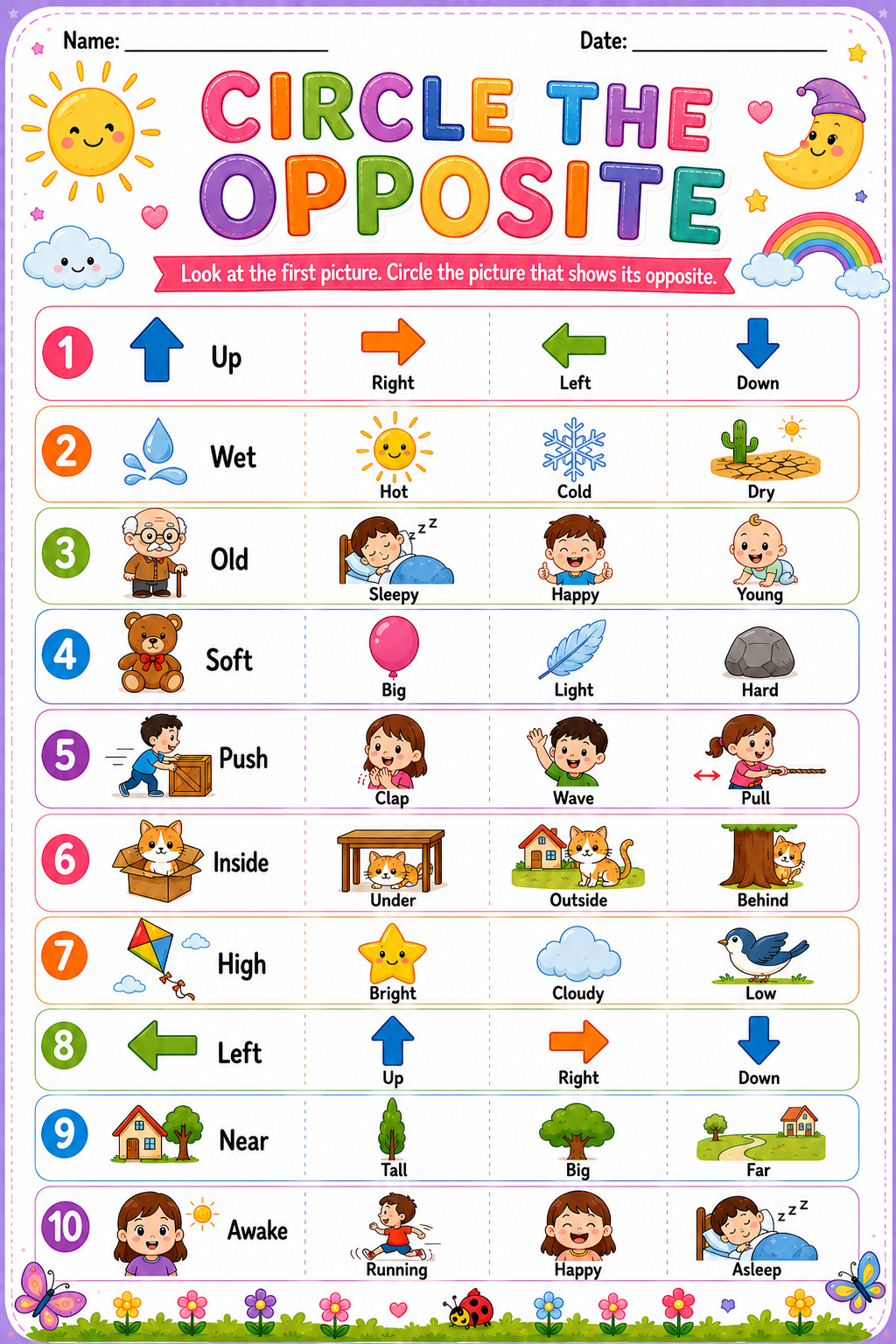 Name: ____ Date: ____

CIRCLE THE OPPOSITE

Look at the first picture. Circle the picture that shows its opposite.

1 Up Right Left Down

2 Wet Hot Cold Dry

3 Old Sleepy Happy Young

4 Soft Big Light Hard

5 Push Clap Wave Pull

6 Inside Under Outside Behind

7 High Bright Cloudy Low

8 Left Up Right Down

9 Near Tall Big Far

10 Awake Running Happy Asleep